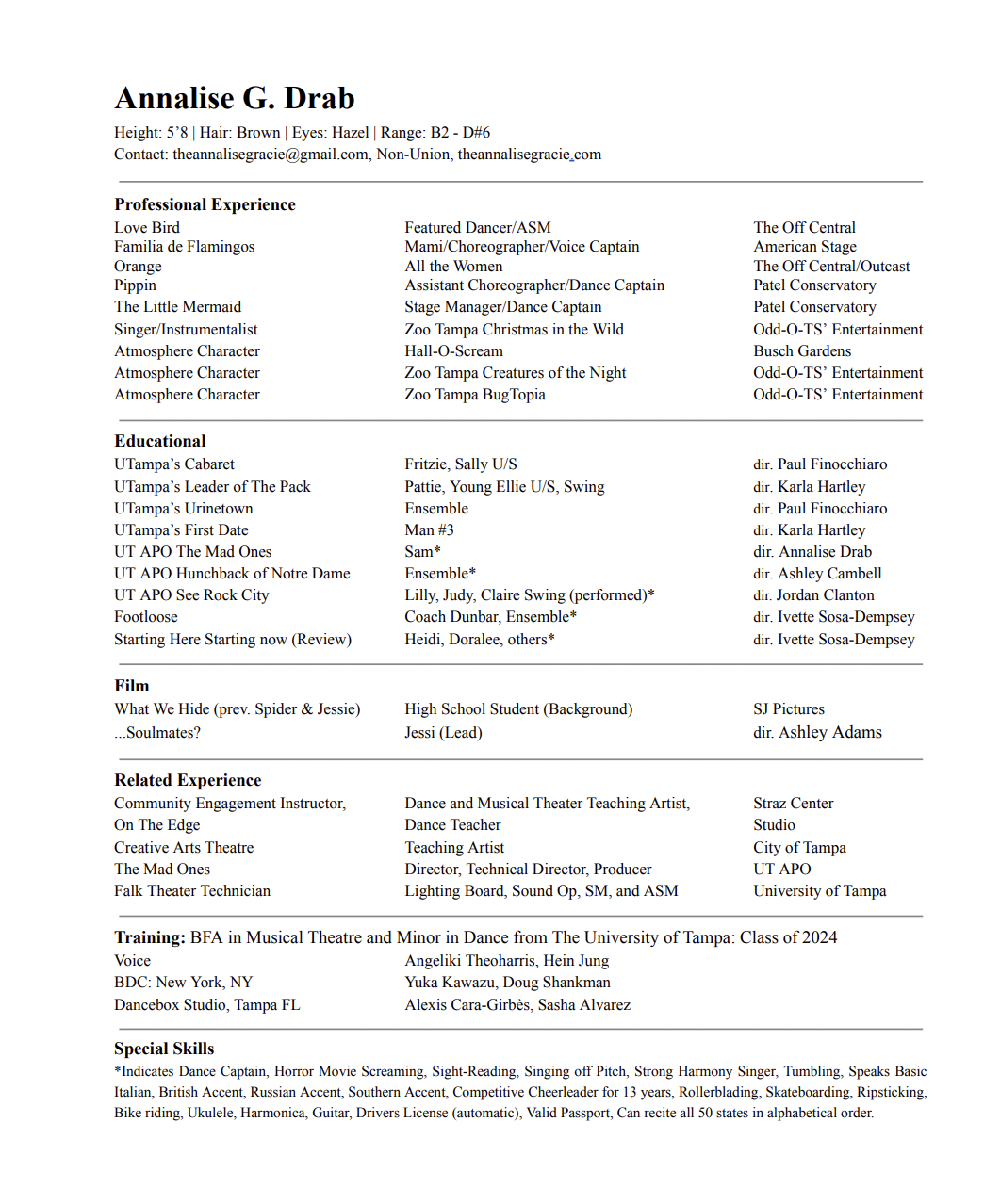 Annalise G. Drab

Height: 5'8 | Hair: Brown | Eyes: Hazel | Range: B2 - D#6
Contact: theannalisegracie@gmail.com, Non-Union, theannalisegracie.com

Professional Experience

| | | |
|---|---|---|
| Love Bird | Featured Dancer/ASM | The Off Central |
| Familia de Flamingos | Mami/Choreographer/Voice Captain | American Stage |
| Orange | All the Women | The Off Central/Outcast |
| Pippin | Assistant Choreographer/Dance Captain | Patel Conservatory |
| The Little Mermaid | Stage Manager/Dance Captain | Patel Conservatory |
| Singer/Instrumentalist | Zoo Tampa Christmas in the Wild | Odd-O-TS' Entertainment |
| Atmosphere Character | Hall-O-Scream | Busch Gardens |
| Atmosphere Character | Zoo Tampa Creatures of the Night | Odd-O-TS' Entertainment |
| Atmosphere Character | Zoo Tampa BugTopia | Odd-O-TS' Entertainment |

Educational

| | | |
|---|---|---|
| UTampa's Cabaret | Fritzie, Sally U/S | dir. Paul Finocchiaro |
| UTampa's Leader of The Pack | Pattie, Young Ellie U/S, Swing | dir. Karla Hartley |
| UTampa's Urinetown | Ensemble | dir. Paul Finocchiaro |
| UTampa's First Date | Man #3 | dir. Karla Hartley |
| UT APO The Mad Ones | Sam* | dir. Annalise Drab |
| UT APO Hunchback of Notre Dame | Ensemble* | dir. Ashley Cambell |
| UT APO See Rock City | Lilly, Judy, Claire Swing (performed)* | dir. Jordan Clanton |
| Footloose | Coach Dunbar, Ensemble* | dir. Ivette Sosa-Dempsey |
| Starting Here Starting now (Review) | Heidi, Doralee, others* | dir. Ivette Sosa-Dempsey |

Film

| | | |
|---|---|---|
| What We Hide (prev. Spider & Jessie) | High School Student (Background) | SJ Pictures |
| ...Soulmates? | Jessi (Lead) | dir. Ashley Adams |

Related Experience

| | | |
|---|---|---|
| Community Engagement Instructor, | Dance and Musical Theater Teaching Artist, | Straz Center |
| On The Edge | Dance Teacher | Studio |
| Creative Arts Theatre | Teaching Artist | City of Tampa |
| The Mad Ones | Director, Technical Director, Producer | UT APO |
| Falk Theater Technician | Lighting Board, Sound Op, SM, and ASM | University of Tampa |

Training: BFA in Musical Theatre and Minor in Dance from The University of Tampa: Class of 2024

| | |
|---|---|
| Voice | Angeliki Theoharris, Hein Jung |
| BDC: New York, NY | Yuka Kawazu, Doug Shankman |
| Dancebox Studio, Tampa FL | Alexis Cara-Girbès, Sasha Alvarez |

Special Skills
*Indicates Dance Captain, Horror Movie Screaming, Sight-Reading, Singing off Pitch, Strong Harmony Singer, Tumbling, Speaks Basic Italian, British Accent, Russian Accent, Southern Accent, Competitive Cheerleader for 13 years, Rollerblading, Skateboarding, Ripsticking, Bike riding, Ukulele, Harmonica, Guitar, Drivers License (automatic), Valid Passport, Can recite all 50 states in alphabetical order.